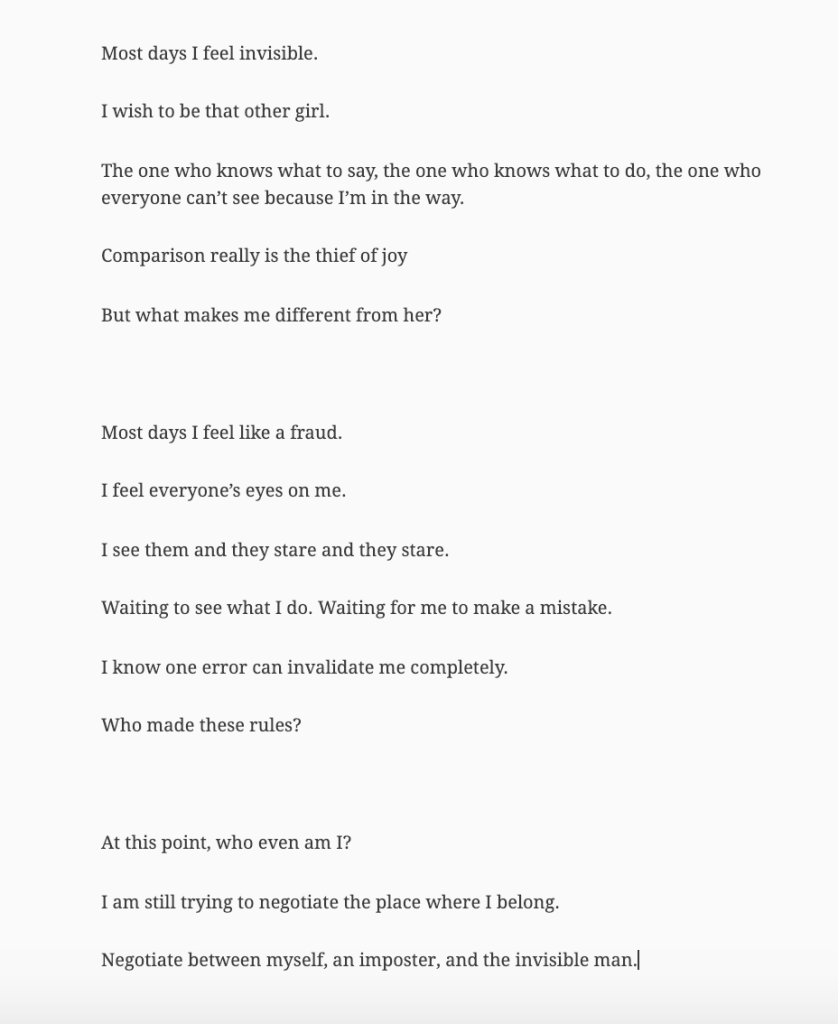 Most days I feel invisible.

I wish to be that other girl.

The one who knows what to say, the one who knows what to do, the one who everyone can't see because I'm in the way.

Comparison really is the thief of joy

But what makes me different from her?

Most days I feel like a fraud.

I feel everyone's eyes on me.

I see them and they stare and they stare.

Waiting to see what I do. Waiting for me to make a mistake.

I know one error can invalidate me completely.

Who made these rules?

At this point, who even am I?

I am still trying to negotiate the place where I belong.

Negotiate between myself, an imposter, and the invisible man.